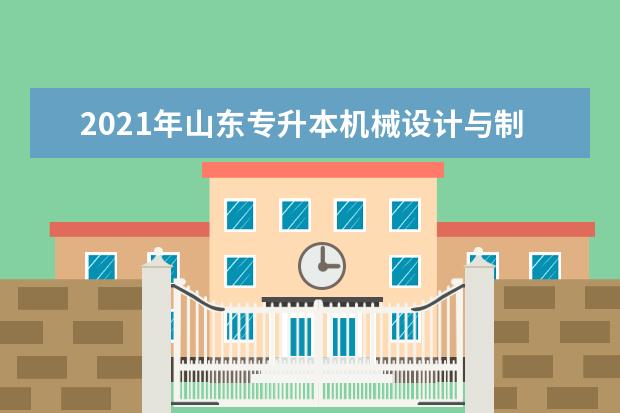 2021年山东专升本机械设计与制